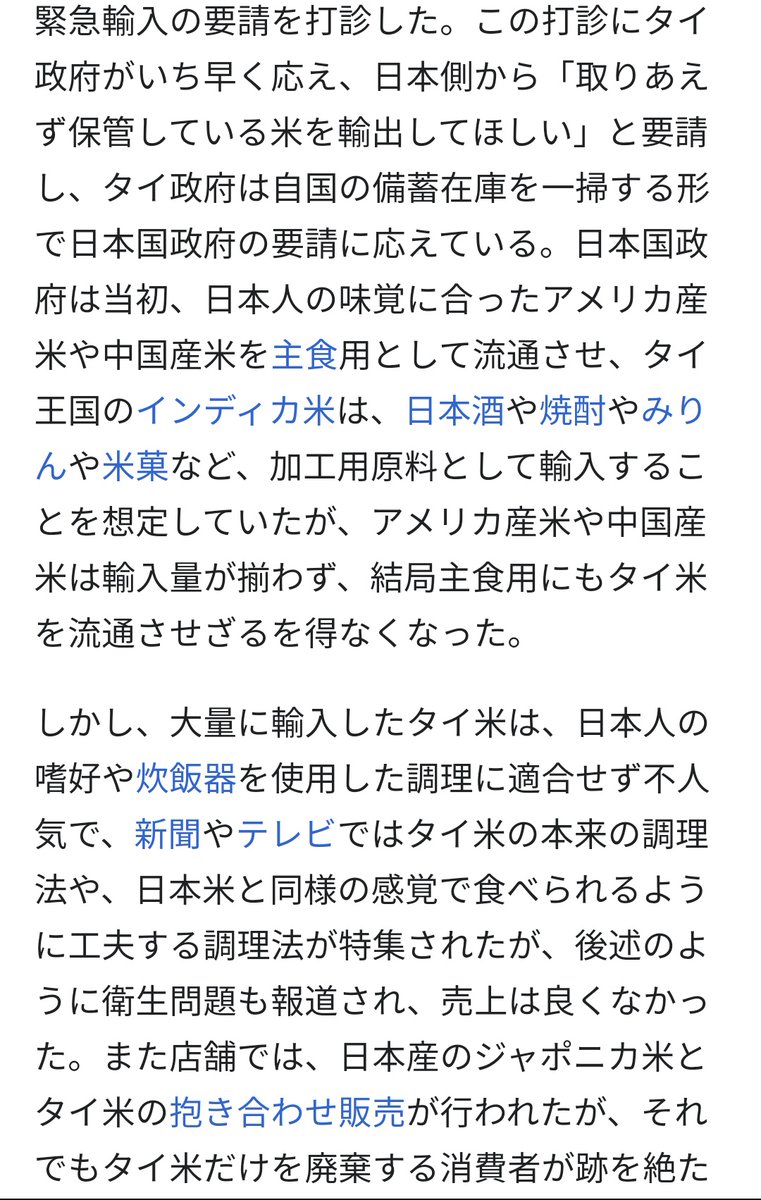 緊急輸入の要請を打診した。この打診にタイ政府がいち早く応え、日本側から「取りあえず保管している米を輸出してほしい」と要請し、タイ政府は自国の備蓄在庫を一掃する形で日本国政府の要請に応えている。日本国政府は当初、日本人の味覚に合ったアメリカ産米や中国産米を主食用として流通させ、タイ王国のインディカ米は、日本酒や焼酎やみりんや米菓など、加工用原料として輸入することを想定していたが、アメリカ産米や中国産米は輸入量が揃わず、結局主食用にもタイ米を流通させざるを得なくなった。

しかし、大量に輸入したタイ米は、日本人の嗜好や炊飯器を使用した調理に適合せず不人気で、新聞やテレビではタイ米の本来の調理法や、日本米と同様の感覚で食べられるように工夫する調理法が特集されたが、後述のように衛生問題も報道され、売上は良くなかった。また店舗では、日本産のジャポニカ米とタイ米の抱き合わせ販売が行われたが、それでもタイ米だけを廃棄する消費者が跡を絶た